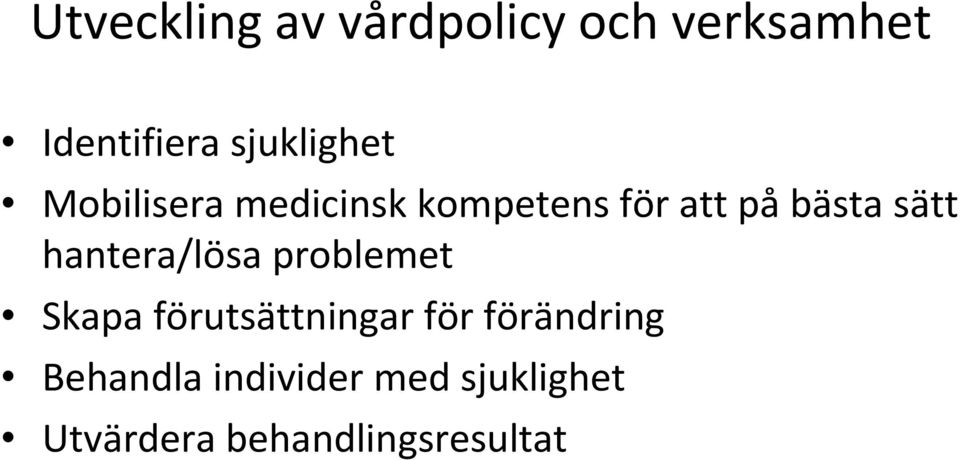 Utveckling av vårdpolicy och verksamhet

• Identifiera sjuklighet
• Mobilisera medicinsk kompetens för att på bästa sätt hantera/lösa problemet
• Skapa förutsättningar för förändring
• Behandla individer med sjuklighet
• Utvärdera behandlingsresultat